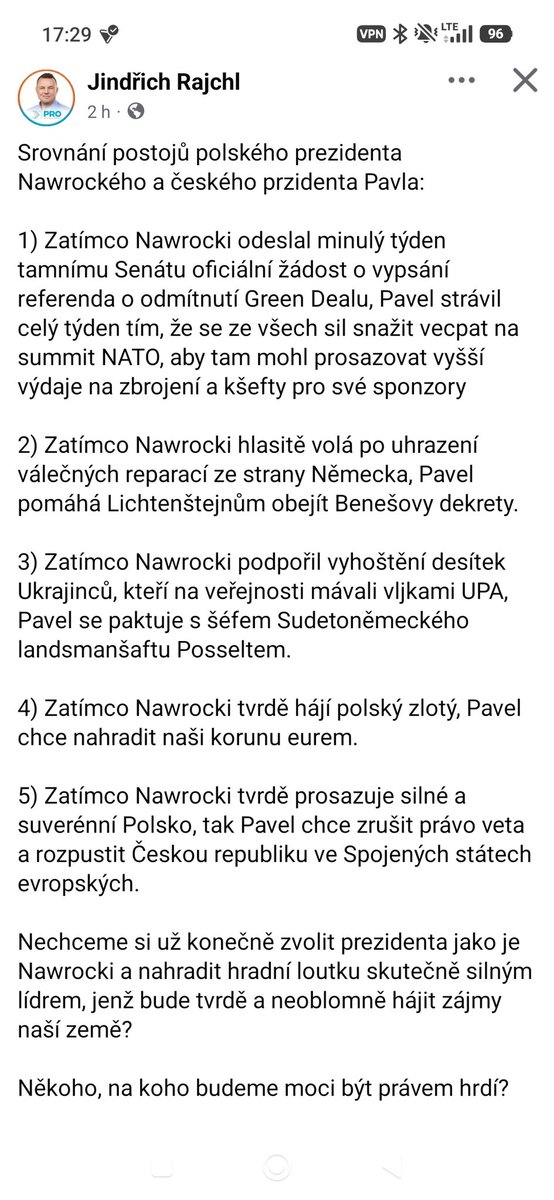 17:29 VPN LTE 96

PRO

Jindřich Rajchl
2 h ·

Srovnání postojů polského prezidenta Nawrockého a českého przidenta Pavla:

1) Zatímco Nawrocki odeslal minulý týden tamnímu Senátu oficiální žádost o vypsání referenda o odmítnutí Green Dealu, Pavel strávil celý týden tím, že se ze všech sil snažit vecpat na summit NATO, aby tam mohl prosazovat vyšší výdaje na zbrojení a kšefty pro své sponzory

2) Zatímco Nawrocki hlasitě volá po uhrazení válečných reparací ze strany Německa, Pavel pomáhá Lichtenštejnům obejít Benešovy dekrety.

3) Zatímco Nawrocki podpořil vyhoštění desítek Ukrajinců, kteří na veřejnosti mávali vljkami UPA, Pavel se paktuje s šéfem Sudetoněmeckého landsmanšaftu Posseltem.

4) Zatímco Nawrocki tvrdě hájí polský zlotý, Pavel chce nahradit naši korunu eurem.

5) Zatímco Nawrocki tvrdě prosazuje silné a suverénní Polsko, tak Pavel chce zrušit právo veta a rozpustit Českou republiku ve Spojených státech evropských.

Nechceme si už konečně zvolit prezidenta jako je Nawrocki a nahradit hradní loutku skutečně silným lídrem, jenž bude tvrdě a neoblomně hájit zájmy naší země?

Někoho, na koho budeme moci být právem hrdí?